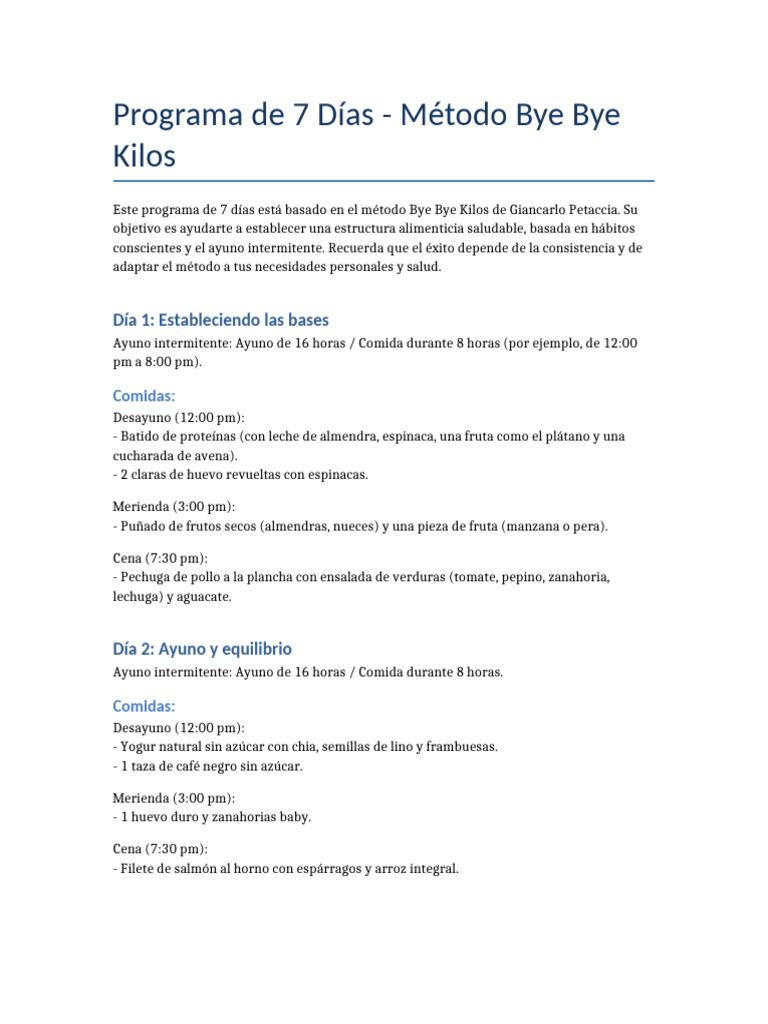 Programa de 7 Días - Método Bye Bye Kilos

Este programa de 7 días está basado en el método Bye Bye Kilos de Giancarlo Petaccia. Su objetivo es ayudarte a establecer una estructura alimenticia saludable, basada en hábitos conscientes y el ayuno intermitente. Recuerda que el éxito depende de la consistencia y de adaptar el método a tus necesidades personales y salud.

Día 1: Estableciendo las bases

Ayuno intermitente: Ayuno de 16 horas / Comida durante 8 horas (por ejemplo, de 12:00 pm a 8:00 pm).

Comidas:

Desayuno (12:00 pm):
- Batido de proteínas (con leche de almendra, espinaca, una fruta como el plátano y una cucharada de avena).
- 2 claras de huevo revueltas con espinacas.

Merienda (3:00 pm):
- Puñado de frutos secos (almendras, nueces) y una pieza de fruta (manzana o pera).

Cena (7:30 pm):
- Pechuga de pollo a la plancha con ensalada de verduras (tomate, pepino, zanahoria, lechuga) y aguacate.

Día 2: Ayuno y equilibrio

Ayuno intermitente: Ayuno de 16 horas / Comida durante 8 horas.

Comidas:

Desayuno (12:00 pm):
- Yogur natural sin azúcar con chia, semillas de lino y frambuesas.
- 1 taza de café negro sin azúcar.

Merienda (3:00 pm):
- 1 huevo duro y zanahorias baby.

Cena (7:30 pm):
- Filete de salmón al horno con espárragos y arroz integral.